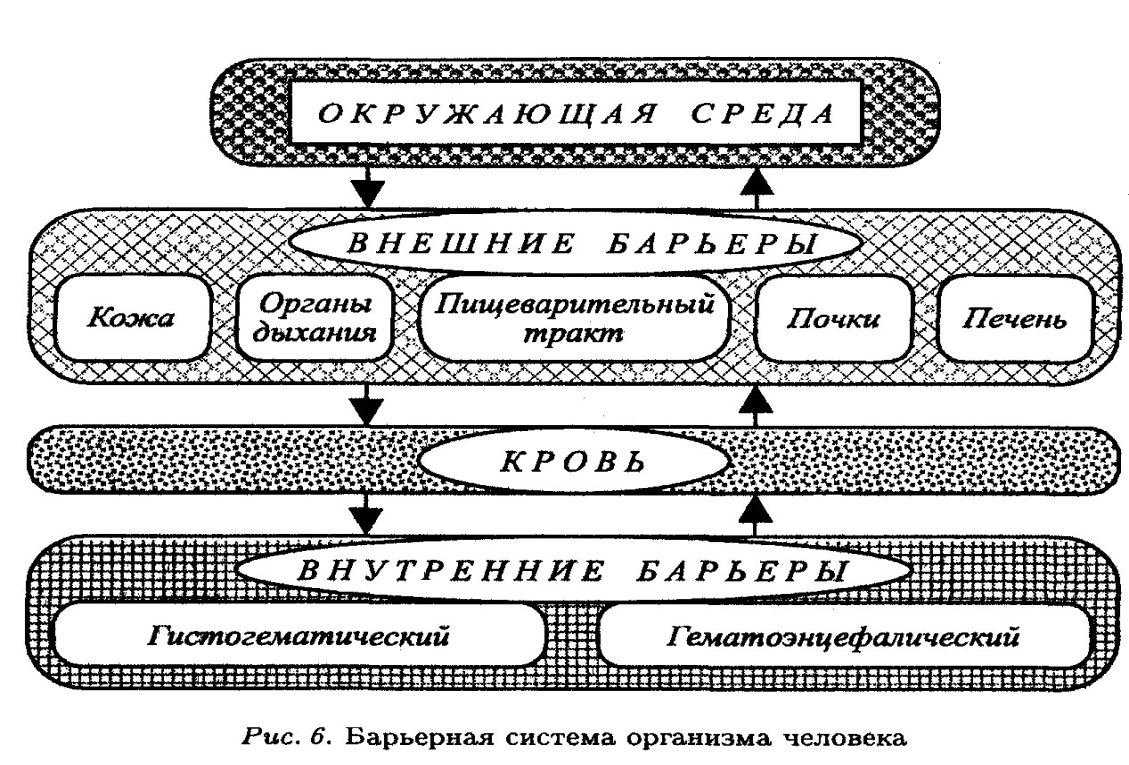 ОКРУЖАЮЩАЯ СРЕДА

ВНЕШНИЕ БАРЬЕРЫ

Кожа

Органы дыхания

Пищеварительный тракт

Почки

Печень

КРОВЬ

ВНУТРЕННИЕ БАРЬЕРЫ

Гистогематический

Гематоэнцефалический

Рис. 6. Барьерная система организма человека